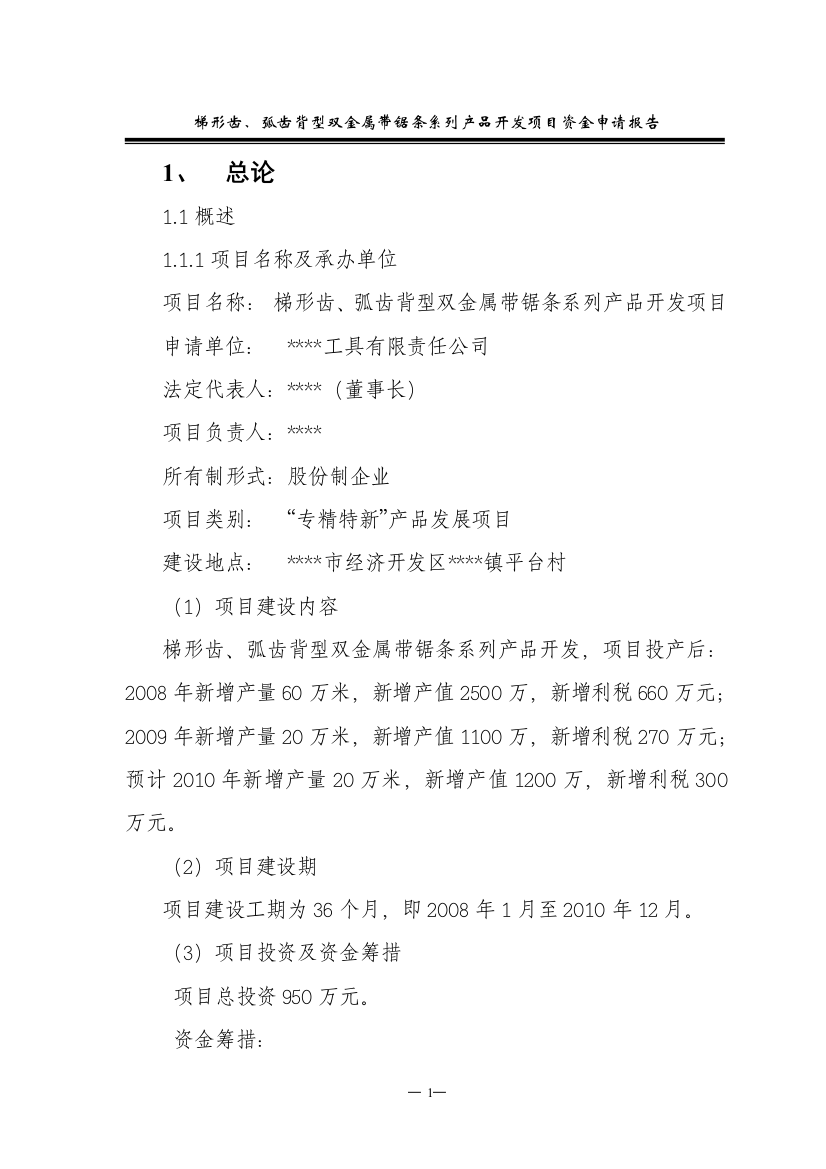 梯形齿、弧齿背型双金属带锯条系列产品开发项目资金申请报告

1、 总论

1.1 概述

1.1.1 项目名称及承办单位

项目名称： 梯形齿、弧齿背型双金属带锯条系列产品开发项目

申请单位： ****工具有限责任公司

法定代表人：****（董事长）

项目负责人：****

所有制形式：股份制企业

项目类别： “专精特新”产品发展项目

建设地点： ****市经济开发区****镇平台村

（1）项目建设内容

梯形齿、弧齿背型双金属带锯条系列产品开发，项目投产后：2008 年新增产量 60 万米，新增产值 2500 万，新增利税 660 万元；2009 年新增产量 20 万米，新增产值 1100 万，新增利税 270 万元；预计 2010 年新增产量 20 万米，新增产值 1200 万，新增利税 300 万元。

（2）项目建设期

项目建设工期为 36 个月，即 2008 年 1 月至 2010 年 12 月。

（3）项目投资及资金筹措

项目总投资 950 万元。

资金筹措：

— 1—